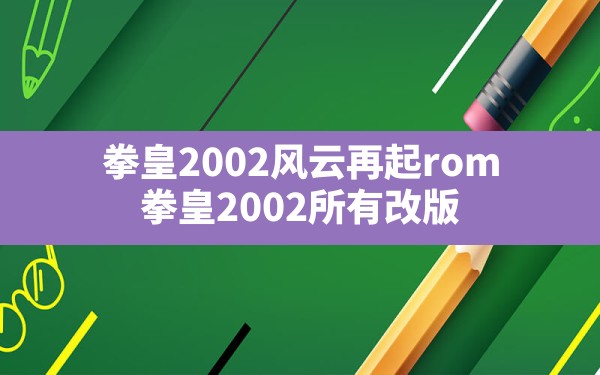 拳皇2002风云再起rom
拳皇2002所有改版